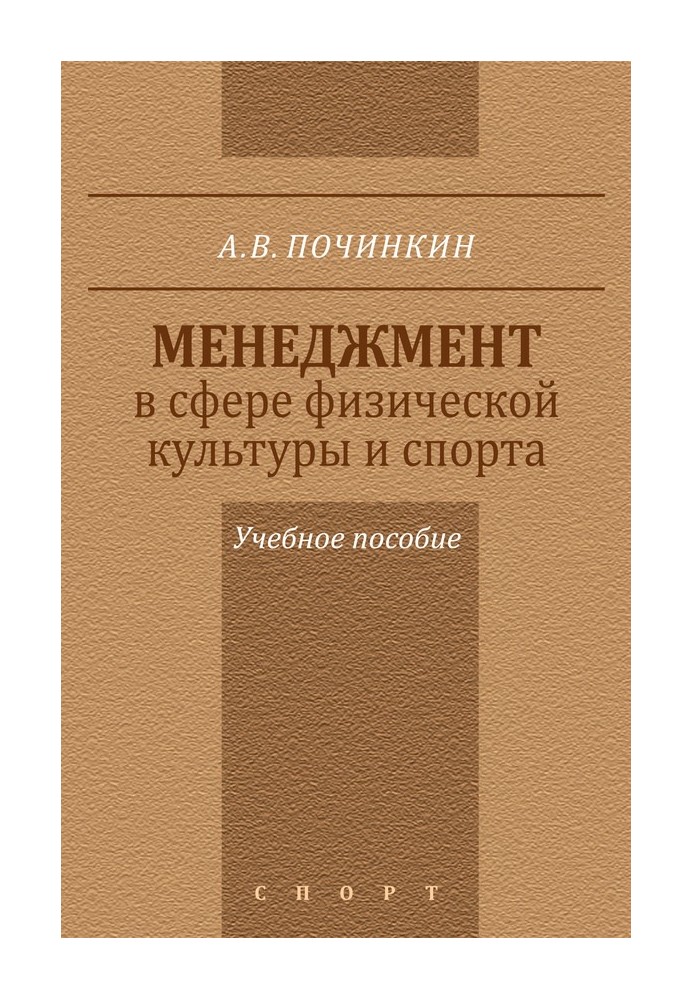 А.В. ПОЧИНКИН

МЕНЕДЖМЕНТ
в сфере физической культуры и спорта

Учебное пособие

СПОРТ